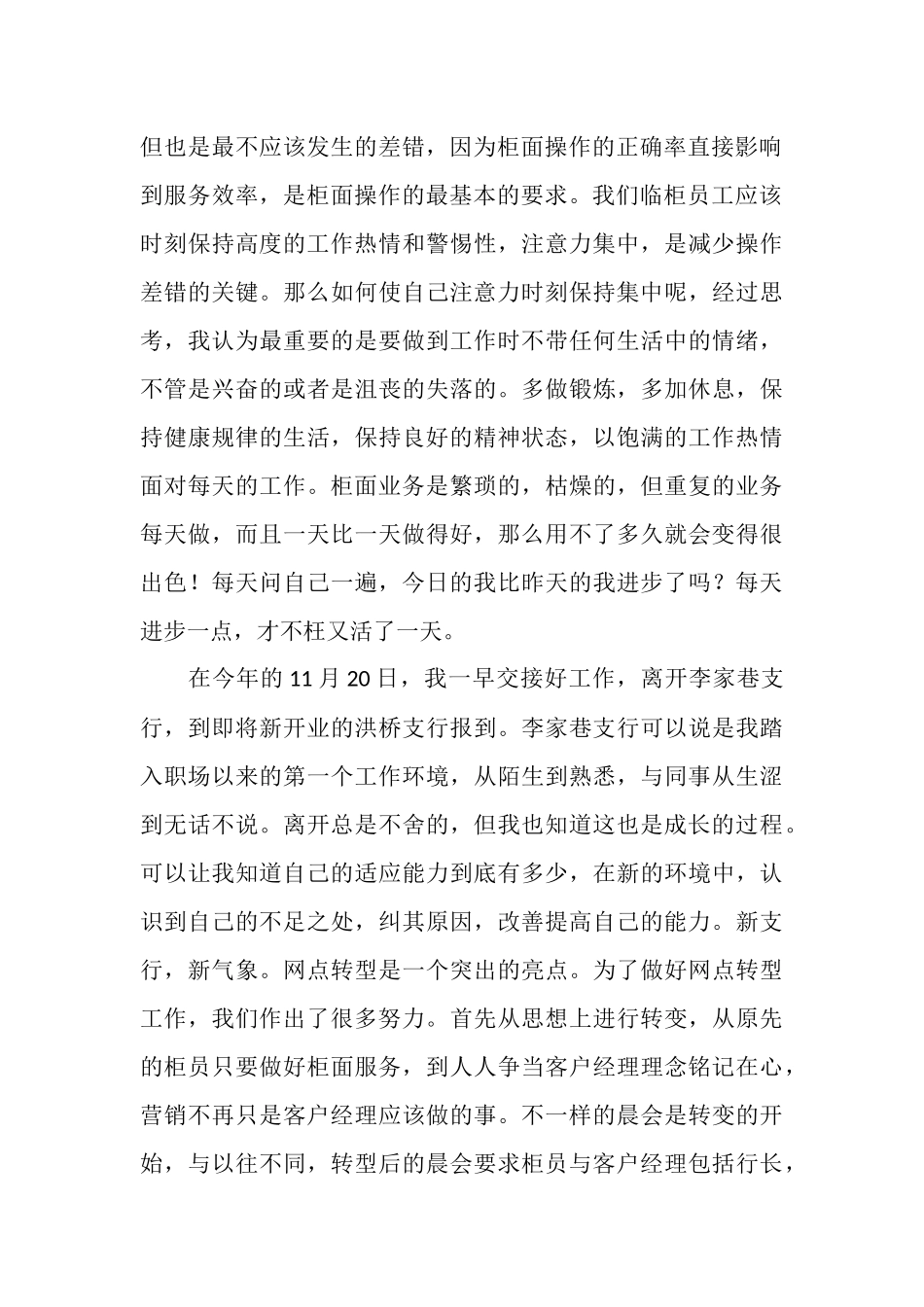 但也是最不应该发生的差错，因为柜面操作的正确率直接影响到服务效率，是柜面操作的最基本的要求。我们临柜员工应该时刻保持高度的工作热情和警惕性，注意力集中，是减少操作差错的关键。那么如何使自己注意力时刻保持集中呢，经过思考，我认为最重要的是要做到工作时不带任何生活中的情绪，不管是兴奋的或者是沮丧的失落的。多做锻炼，多加休息，保持健康规律的生活，保持良好的精神状态，以饱满的工作热情面对每天的工作。柜面业务是繁琐的，枯燥的，但重复的业务每天做，而且一天比一天做得好，那么用不了多久就会变得很出色！每天问自己一遍，今日的我比昨天的我进步了吗？每天进步一点，才不枉又活了一天。

在今年的 11 月 20 日，我一早交接好工作，离开李家巷支行，到即将新开业的洪桥支行报到。李家巷支行可以说是我踏入职场以来的第一个工作环境，从陌生到熟悉，与同事从生涩到无话不说。离开总是不舍的，但我也知道这也是成长的过程。可以让我知道自己的适应能力到底有多少，在新的环境中，认识到自己的不足之处，纠其原因，改善提高自己的能力。新支行，新气象。网点转型是一个突出的亮点。为了做好网点转型工作，我们作出了很多努力。首先从思想上进行转变，从原先的柜员只要做好柜面服务，到人人争当客户经理理念铭记在心，营销不再只是客户经理应该做的事。不一样的晨会是转变的开始，与以往不同，转型后的晨会要求柜员与客户经理包括行长，